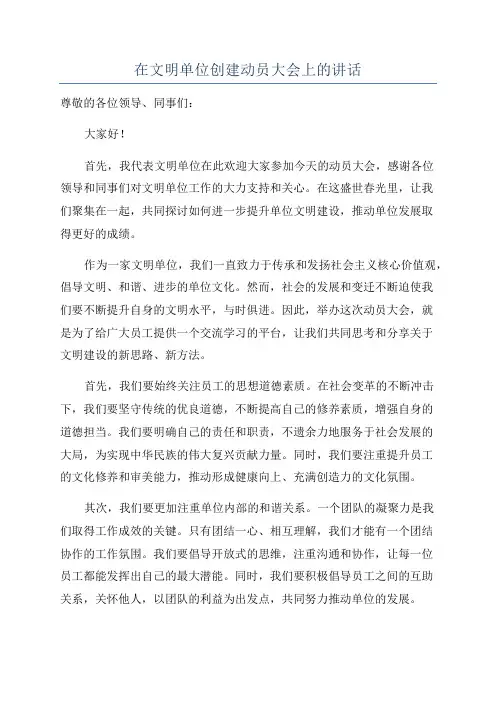 在文明单位创建动员大会上的讲话

尊敬的各位领导、同事们：

大家好！

首先，我代表文明单位在此欢迎大家参加今天的动员大会，感谢各位领导和同事们对文明单位工作的大力支持和关心。在这盛世春光里，让我们聚集在一起，共同探讨如何进一步提升单位文明建设，推动单位发展取得更好的成绩。

作为一家文明单位，我们一直致力于传承和发扬社会主义核心价值观，倡导文明、和谐、进步的单位文化。然而，社会的发展和变迁不断迫使我们要不断提升自身的文明水平，与时俱进。因此，举办这次动员大会，就是为了给广大员工提供一个交流学习的平台，让我们共同思考和分享关于文明建设的新思路、新方法。

首先，我们要始终关注员工的思想道德素质。在社会变革的不断冲击下，我们要坚守传统的优良道德，不断提高自己的修养素质，增强自身的道德担当。我们要明确自己的责任和职责，不遗余力地服务于社会发展的大局，为实现中华民族的伟大复兴贡献力量。同时，我们要注重提升员工的文化修养和审美能力，推动形成健康向上、充满创造力的文化氛围。

其次，我们要更加注重单位内部的和谐关系。一个团队的凝聚力是我们取得工作成效的关键。只有团结一心、相互理解，我们才能有一个团结协作的工作氛围。我们要倡导开放式的思维，注重沟通和协作，让每一位员工都能发挥出自己的最大潜能。同时，我们要积极倡导员工之间的互助关系，关怀他人，以团队的利益为出发点，共同努力推动单位的发展。